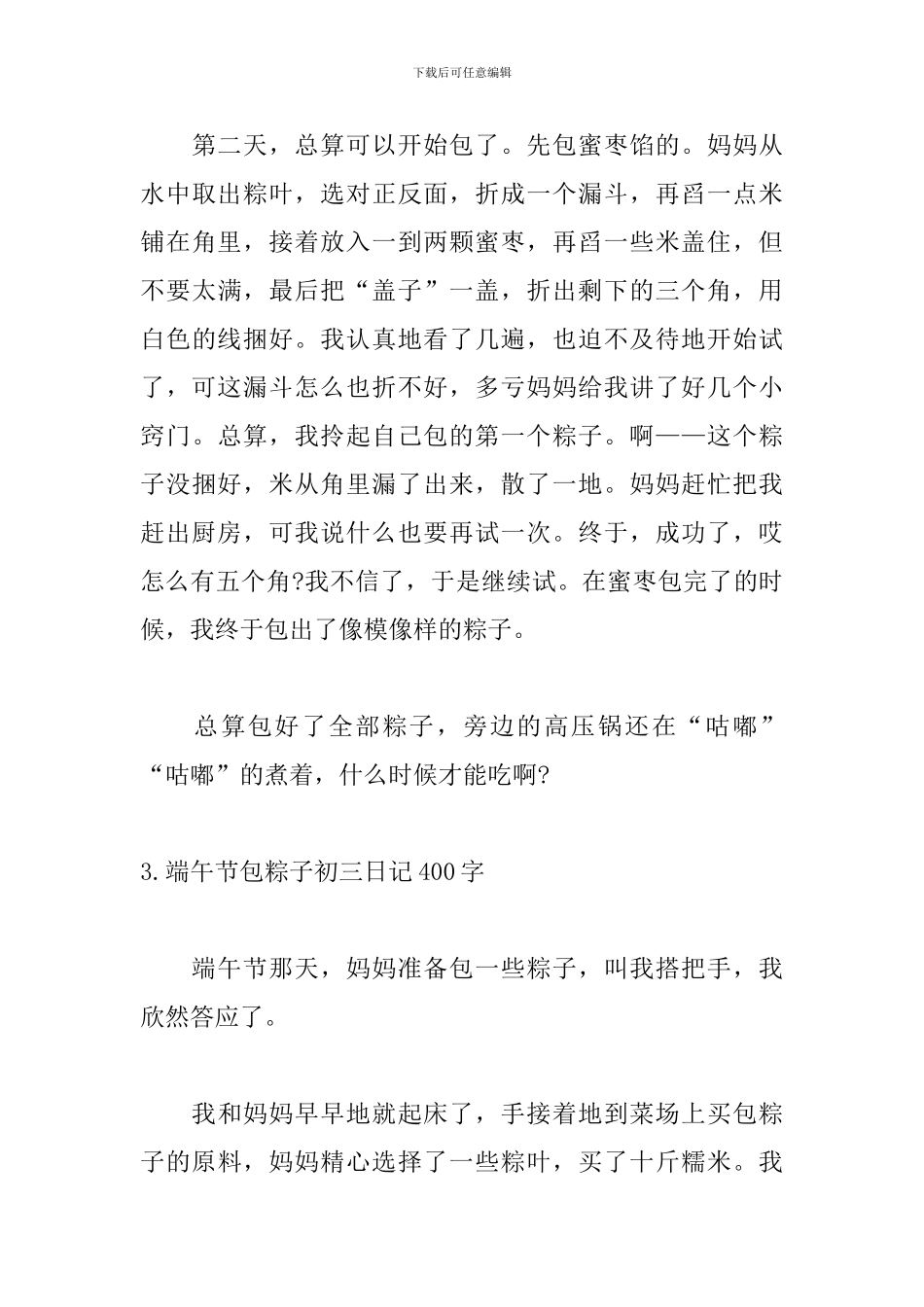 下载后可任意编辑

第二天，总算可以开始包了。先包蜜枣馅的。妈妈从水中取出粽叶，选对正反面，折成一个漏斗，再舀一点米铺在角里，接着放入一到两颗蜜枣，再舀一些米盖住，但不要太满，最后把“盖子”一盖，折出剩下的三个角，用白色的线捆好。我认真地看了几遍，也迫不及待地开始试了，可这漏斗怎么也折不好，多亏妈妈给我讲了好几个小窍门。总算，我拎起自己包的第一个粽子。啊——这个粽子没捆好，米从角里漏了出来，散了一地。妈妈赶忙把我赶出厨房，可我说什么也要再试一次。终于，成功了，哎怎么有五个角?我不信了，于是继续试。在蜜枣包完了的时候，我终于包出了像模像样的粽子。

总算包好了全部粽子，旁边的高压锅还在“咕嘟”“咕嘟”的煮着，什么时候才能吃啊?

3.端午节包粽子初三日记400字

端午节那天，妈妈准备包一些粽子，叫我搭把手，我欣然答应了。

我和妈妈早早地就起床了，手接着地到菜场上买包粽子的原料，妈妈精心选择了一些粽叶，买了十斤糯米。我